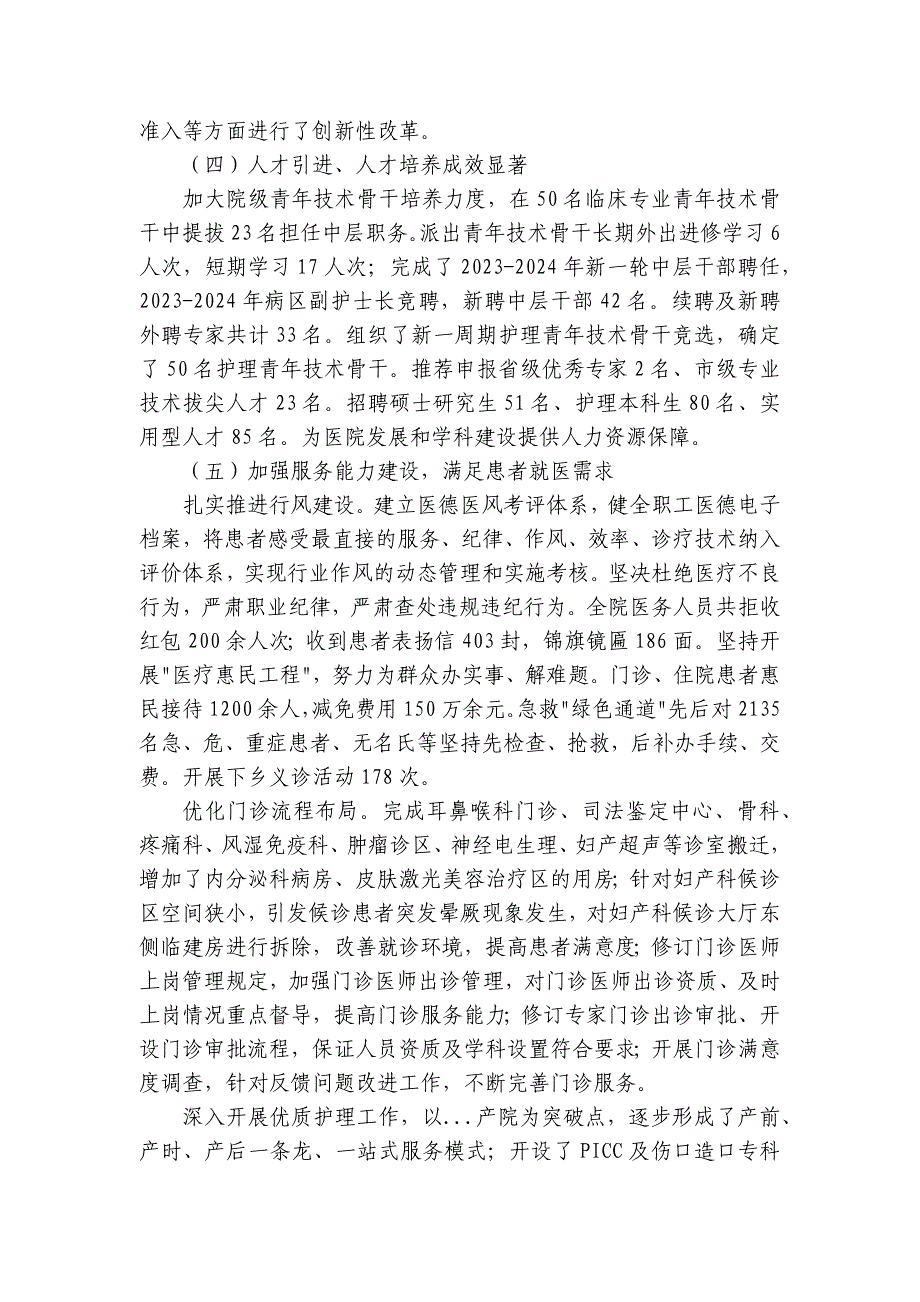 准入等方面进行了创新性改革。

（四）人才引进、人才培养成效显著

加大院级青年技术骨干培养力度，在50名临床专业青年技术骨干中提拔23名担任中层职务。派出青年技术骨干长期外出进修学习6人次，短期学习17人次；完成了2023-2024年新一轮中层干部聘任，2023-2024年病区副护士长竞聘，新聘中层干部42名。续聘及新聘外聘专家共计33名。组织了新一周期护理青年技术骨干竞选，确定了50名护理青年技术骨干。推荐申报省级优秀专家2名、市级专业技术拔尖人才23名。招聘硕士研究生51名、护理本科生80名、实用型人才85名。为医院发展和学科建设提供人力资源保障。

（五）加强服务能力建设，满足患者就医需求

扎实推进行风建设。建立医德医风考评体系，健全职工医德电子档案，将患者感受最直接的服务、纪律、作风、效率、诊疗技术纳入评价体系，实现行业作风的动态管理和实施考核。坚决杜绝医疗不良行为，严肃职业纪律，严肃查处违规违纪行为。全院医务人员共拒收红包200余人次；收到患者表扬信403封，锦旗镜匾186面。坚持开展"医疗惠民工程"，努力为群众办实事、解难题。门诊、住院患者惠民接待1200余人，减免费用150万余元。急救"绿色通道"先后对2135名急、危、重症患者、无名氏等坚持先检查、抢救，后补办手续、交费。开展下乡义诊活动178次。

优化门诊流程布局。完成耳鼻喉科门诊、司法鉴定中心、骨科、疼痛科、风湿免疫科、肿瘤诊区、神经电生理、妇产超声等诊室搬迁，增加了内分泌科病房、皮肤激光美容治疗区的用房；针对妇产科候诊区空间狭小，引发候诊患者突发晕厥现象发生，对妇产科候诊大厅东侧临建房进行拆除，改善就诊环境，提高患者满意度；修订门诊医师上岗管理规定，加强门诊医师出诊管理，对门诊医师出诊资质、及时上岗情况重点督导，提高门诊服务能力；修订专家门诊出诊审批、开设门诊审批流程，保证人员资质及学科设置符合要求；开展门诊满意度调查，针对反馈问题改进工作，不断完善门诊服务。

深入开展优质护理工作，以...产院为突破点，逐步形成了产前、产时、产后一条龙、一站式服务模式；开设了PICC及伤口造口专科